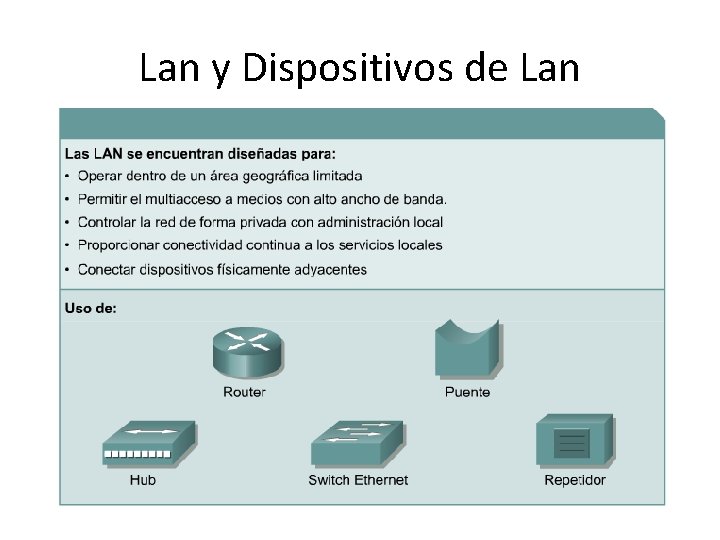 Lan y Dispositivos de Lan

Las LAN se encuentran diseñadas para:
• Operar dentro de un área geográfica limitada
• Permitir el multiacceso a medios con alto ancho de banda.
• Controlar la red de forma privada con administración local
• Proporcionar conectividad continua a los servicios locales
• Conectar dispositivos físicamente adyacentes

Uso de:

Router

Puente

Hub

Switch Ethernet

Repetidor